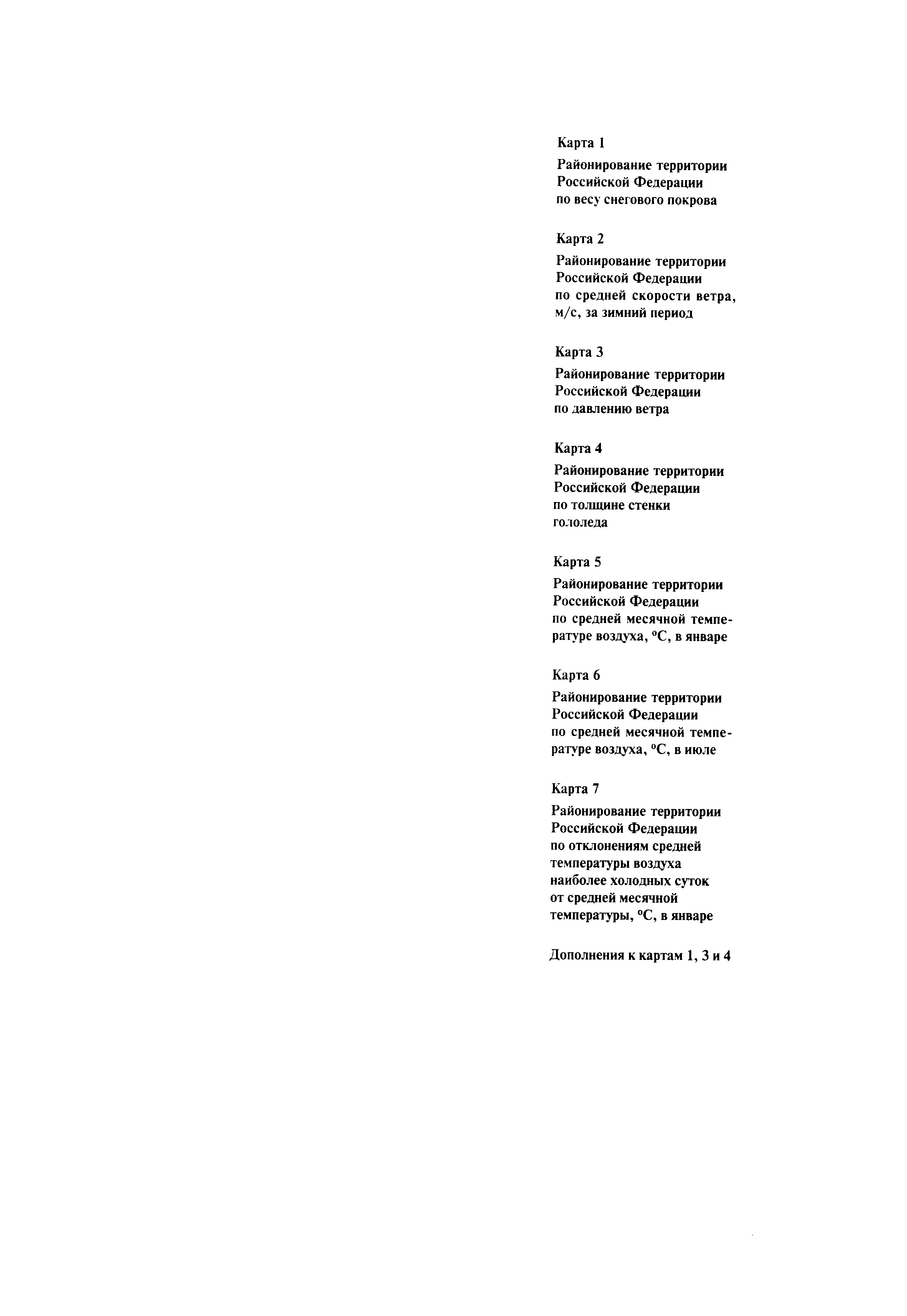 Карта 1

Районирование территории Российской Федерации по весу снегового покрова

Карта 2

Районирование территории Российской Федерации по средней скорости ветра, м/с, за зимний период

Карта 3

Районирование территории Российской Федерации по давлению ветра

Карта 4

Районирование территории Российской Федерации по толщине стенки гололеда

Карта 5

Районирование территории Российской Федерации по средней месячной температуре воздуха, °С, в январе

Карта 6

Районирование территории Российской Федерации по средней месячной температуре воздуха, °С, в июле

Карта 7

Районирование территории Российской Федерации по отклонениям средней температуры воздуха наиболее холодных суток от средней месячной температуры, °С, в январе

Дополнения к картам 1, 3 и 4